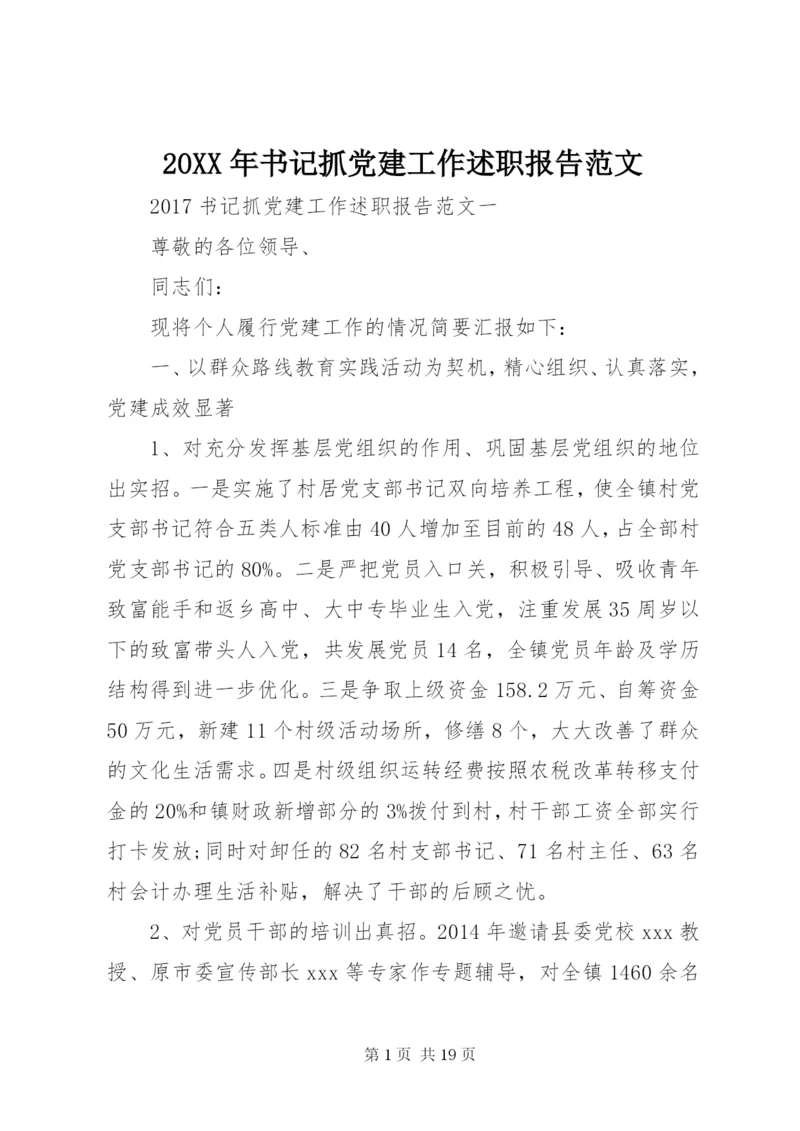 20XX年书记抓党建工作述职报告范文

2017书记抓党建工作述职报告范文一

尊敬的各位领导、

同志们：

现将个人履行党建工作的情况简要汇报如下：

一、以群众路线教育实践活动为契机，精心组织、认真落实，党建成效显著

1、对充分发挥基层党组织的作用、巩固基层党组织的地位出实招。一是实施了村居党支部书记双向培养工程，使全镇村党支部书记符合五类人标准由40人增加至目前的48人，占全部村党支部书记的80%。二是严把党员入口关，积极引导、吸收青年致富能手和返乡高中、大中专毕业生入党，注重发展35周岁以下的致富带头人入党，共发展党员14名，全镇党员年龄及学历结构得到进一步优化。三是争取上级资金158.2万元、自筹资金50万元，新建11个村级活动场所，修缮8个，大大改善了群众的文化生活需求。四是村级组织运转经费按照农税改革转移支付金的20%和镇财政新增部分的3%拨付到村，村干部工资全部实行打卡发放；同时对卸任的82名村支部书记、71名村主任、63名村会计办理生活补贴，解决了干部的后顾之忧。

2、对党员干部的培训出真招。2014年邀请县委党校xxx教授、原市委宣传部长xxx等专家作专题辅导，对全镇1460余名

第1页 共19页